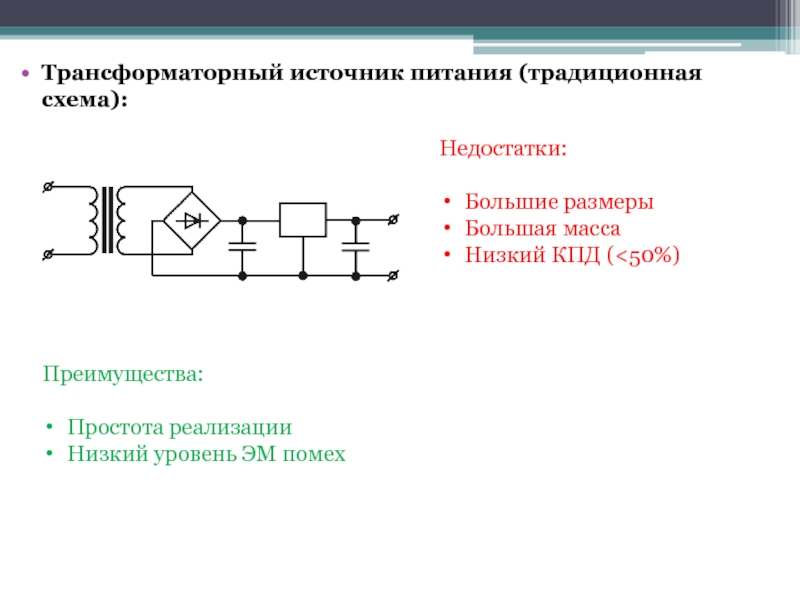 • Трансформаторный источник питания (традиционная схема):

Недостатки:

• Большие размеры
• Большая масса
• Низкий КПД (<50%)

Преимущества:

• Простота реализации
• Низкий уровень ЭМ помех